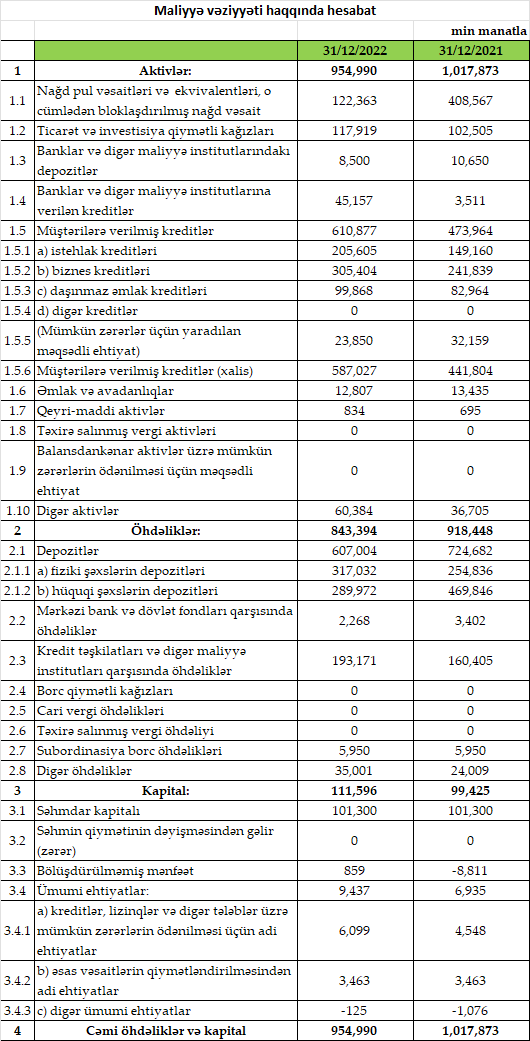 Maliyyə vəziyyəti haqqında hesabat

min manatla

| | | 31/12/2022 | 31/12/2021 |
|---|---|---|---|
| 1 | Aktivlər: | 954,990 | 1,017,873 |
| 1.1 | Nağd pul vəsaitləri və ekvivalentləri, o cümlədən bloklaşdırılmış nağd vəsait | 122,363 | 408,567 |
| 1.2 | Ticarət və investisiya qiymətli kağızları | 117,919 | 102,505 |
| 1.3 | Banklar və digər maliyyə institutlarındakı depozitlər | 8,500 | 10,650 |
| 1.4 | Banklar və digər maliyyə institutlarına verilən kreditlər | 45,157 | 3,511 |
| 1.5 | Müştərilərə verilmiş kreditlər | 610,877 | 473,964 |
| 1.5.1 | a) istehlak kreditləri | 205,605 | 149,160 |
| 1.5.2 | b) biznes kreditləri | 305,404 | 241,839 |
| 1.5.3 | c) daşınmaz əmlak kreditləri | 99,868 | 82,964 |
| 1.5.4 | d) digər kreditlər | 0 | 0 |
| 1.5.5 | (Mümkün zərərlər üçün yaradılan məqsədli ehtiyat) | 23,850 | 32,159 |
| 1.5.6 | Müştərilərə verilmiş kreditlər (xalis) | 587,027 | 441,804 |
| 1.6 | Əmlak və avadanlıqlar | 12,807 | 13,435 |
| 1.7 | Qeyri-maddi aktivlər | 834 | 695 |
| 1.8 | Təxirə salınmış vergi aktivləri | 0 | 0 |
| 1.9 | Balansdankənar aktivlər üzrə mümkün zərərlərin ödənilməsi üçün məqsədli ehtiyat | 0 | 0 |
| 1.10 | Digər aktivlər | 60,384 | 36,705 |
| 2 | Öhdəliklər: | 843,394 | 918,448 |
| 2.1 | Depozitlər | 607,004 | 724,682 |
| 2.1.1 | a) fiziki şəxslərin depozitləri | 317,032 | 254,836 |
| 2.1.2 | b) hüquqi şəxslərin depozitləri | 289,972 | 469,846 |
| 2.2 | Mərkəzi bank və dövlət fondları qarşısında öhdəliklər | 2,268 | 3,402 |
| 2.3 | Kredit təşkilatları və digər maliyyə institutları qarşısında öhdəliklər | 193,171 | 160,405 |
| 2.4 | Borc qiymətli kağızları | 0 | 0 |
| 2.5 | Cari vergi öhdəlikləri | 0 | 0 |
| 2.6 | Təxirə salınmış vergi öhdəliyi | 0 | 0 |
| 2.7 | Subordinasiya borc öhdəlikləri | 5,950 | 5,950 |
| 2.8 | Digər öhdəliklər | 35,001 | 24,009 |
| 3 | Kapital: | 111,596 | 99,425 |
| 3.1 | Səhmdar kapitalı | 101,300 | 101,300 |
| 3.2 | Səhmin qiymətinin dəyişməsindən gəlir (zərər) | 0 | 0 |
| 3.3 | Bölüşdürülməmiş mənfəət | 859 | -8,811 |
| 3.4 | Ümumi ehtiyatlar: | 9,437 | 6,935 |
| 3.4.1 | a) kreditlər, lizinqlər və digər tələblər üzrə mümkün zərərlərin ödənilməsi üçün adi ehtiyatlar | 6,099 | 4,548 |
| 3.4.2 | b) əsas vəsaitlərin qiymətləndirilməsindən adi ehtiyatlar | 3,463 | 3,463 |
| 3.4.3 | c) digər ümumi ehtiyatlar | -125 | -1,076 |
| 4 | Cəmi öhdəliklər və kapital | 954,990 | 1,017,873 |